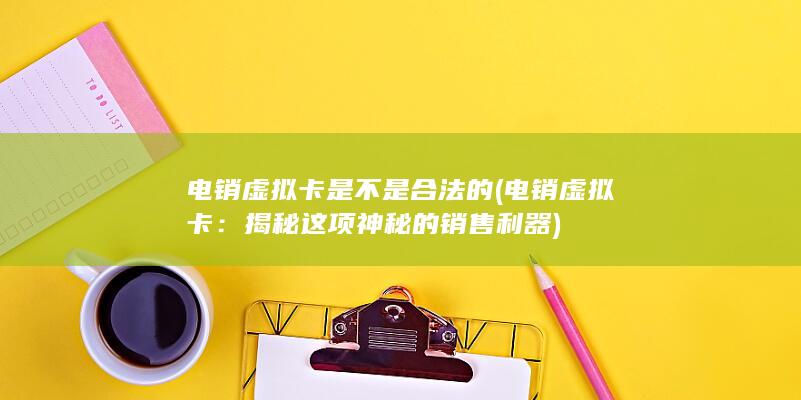 TO DO LIST

电销虚拟卡是不是合法的(电销虚拟卡：揭秘这项神秘的销售利器)